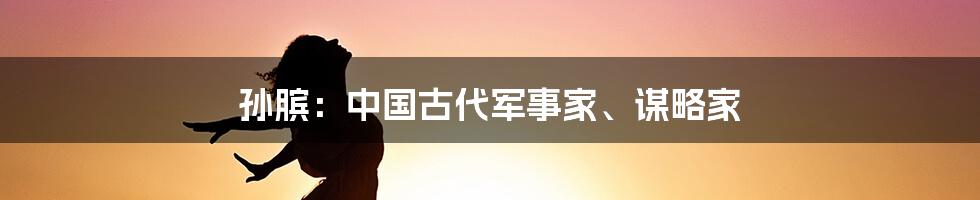 孙膑：中国古代军事家、谋略家